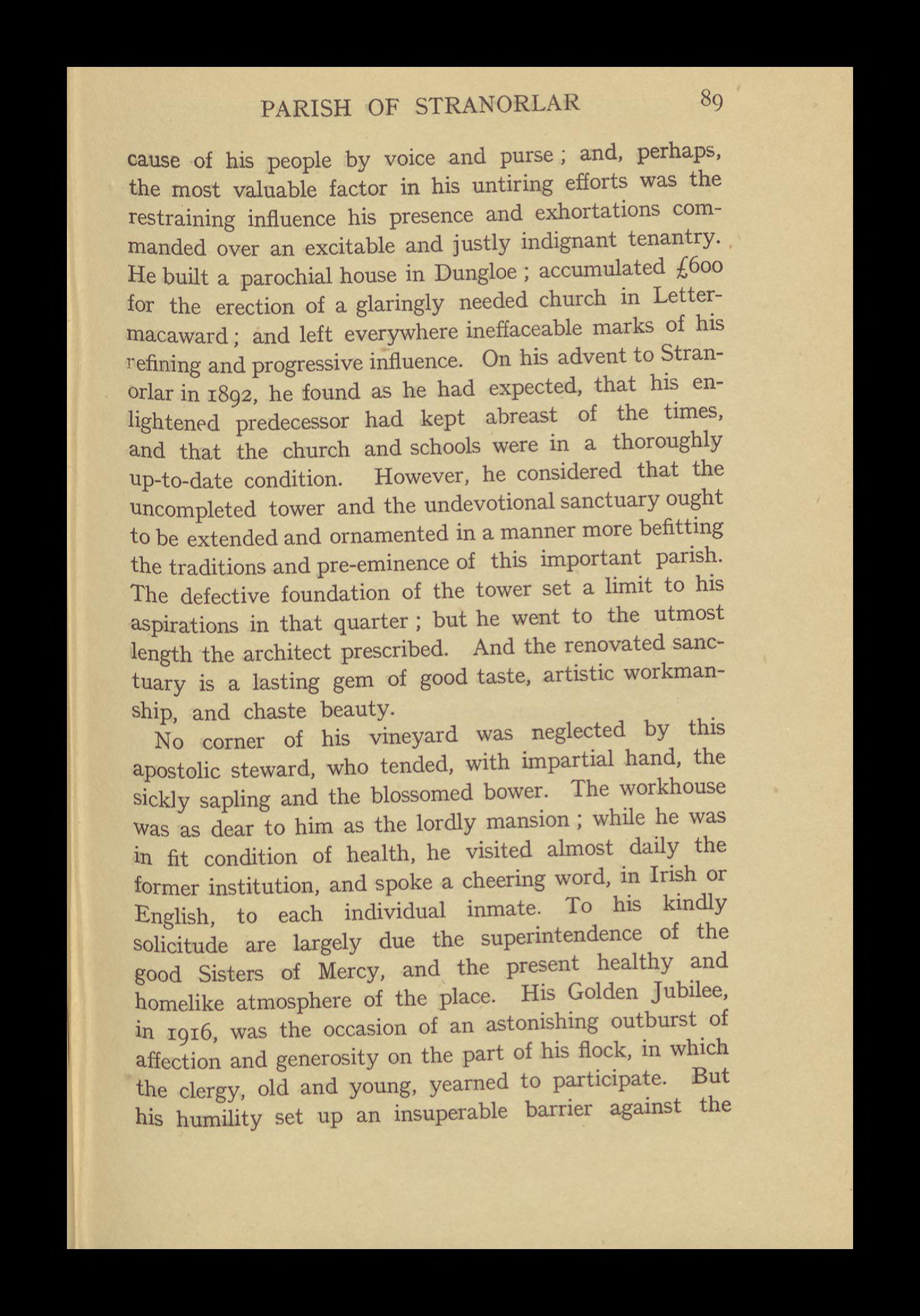 PARISH OF STRANORLAR 89

cause of his people by voice and purse; and, perhaps, the most valuable factor in his untiring efforts was the restraining influence his presence and exhortations commanded over an excitable and justly indignant tenantry. He built a parochial house in Dungloe; accumulated £600 for the erection of a glaringly needed church in Lettermacaward; and left everywhere ineffaceable marks of his refining and progressive influence. On his advent to Stranorlar in 1892, he found as he had expected, that his enlightened predecessor had kept abreast of the times, and that the church and schools were in a thoroughly up-to-date condition. However, he considered that the uncompleted tower and the undevotional sanctuary ought to be extended and ornamented in a manner more befitting the traditions and pre-eminence of this important parish. The defective foundation of the tower set a limit to his aspirations in that quarter; but he went to the utmost length the architect prescribed. And the renovated sanctuary is a lasting gem of good taste, artistic workmanship, and chaste beauty.

No corner of his vineyard was neglected by this apostolic steward, who tended, with impartial hand, the sickly sapling and the blossomed bower. The workhouse was as dear to him as the lordly mansion; while he was in fit condition of health, he visited almost daily the former institution, and spoke a cheering word, in Irish or English, to each individual inmate. To his kindly solicitude are largely due the superintendence of the good Sisters of Mercy, and the present healthy and homelike atmosphere of the place. His Golden Jubilee, in 1916, was the occasion of an astonishing outburst of affection and generosity on the part of his flock, in which the clergy, old and young, yearned to participate. But his humility set up an insuperable barrier against the